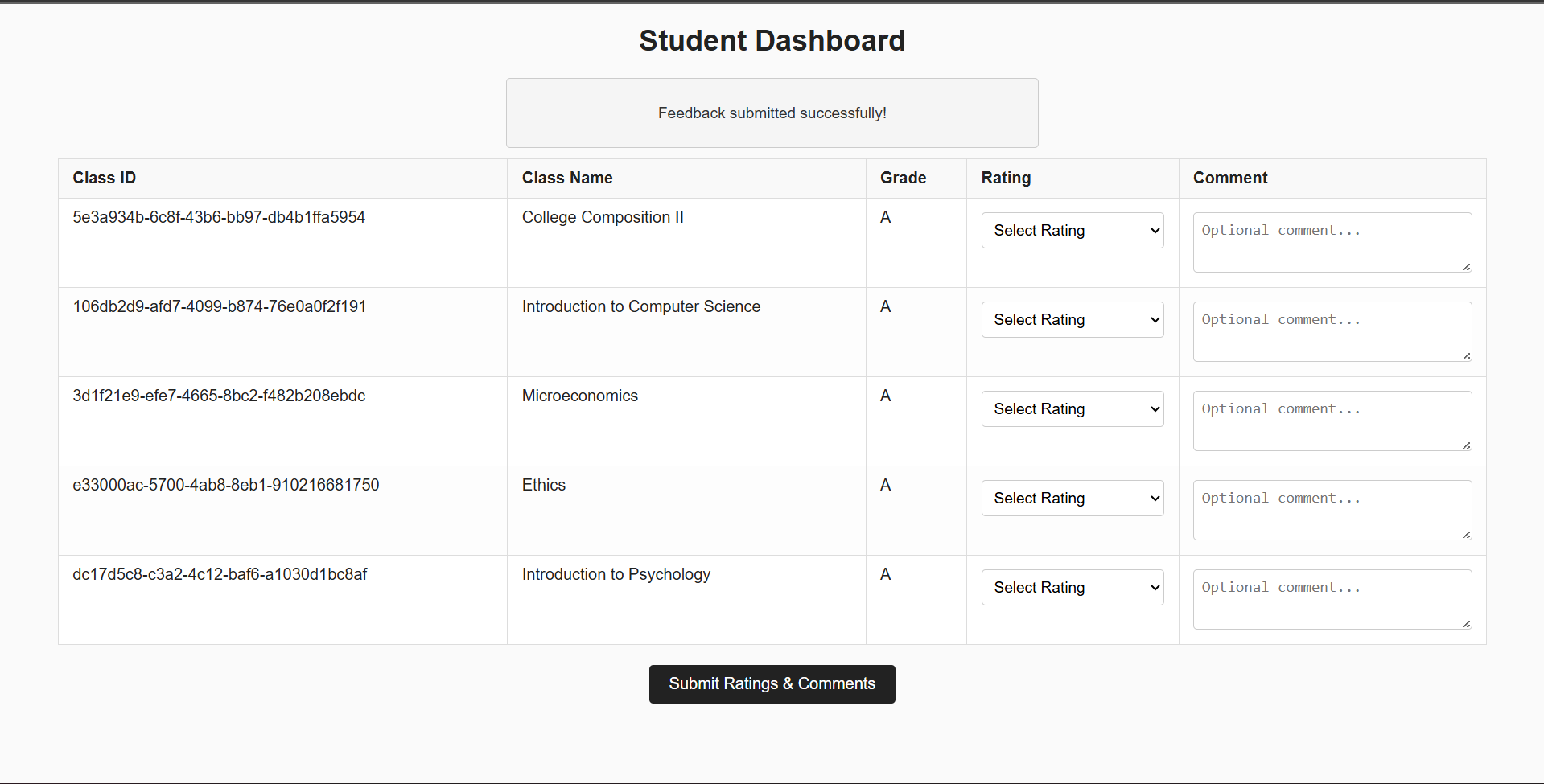 Student Dashboard

Feedback submitted successfully!

| Class ID | Class Name | Grade | Rating | Comment |
|---|---|---|---|---|
| 5e3a934b-6c8f-43b6-bb97-db4b1ffa5954 | College Composition II | A | Select Rating | Optional comment... |
| 106db2d9-afd7-4099-b874-76e0a0f2f191 | Introduction to Computer Science | A | Select Rating | Optional comment... |
| 3d1f21e9-efe7-4665-8bc2-f482b208ebdc | Microeconomics | A | Select Rating | Optional comment... |
| e33000ac-5700-4ab8-8eb1-910216681750 | Ethics | A | Select Rating | Optional comment... |
| dc17d5c8-c3a2-4c12-baf6-a1030d1bc8af | Introduction to Psychology | A | Select Rating | Optional comment... |

Submit Ratings & Comments